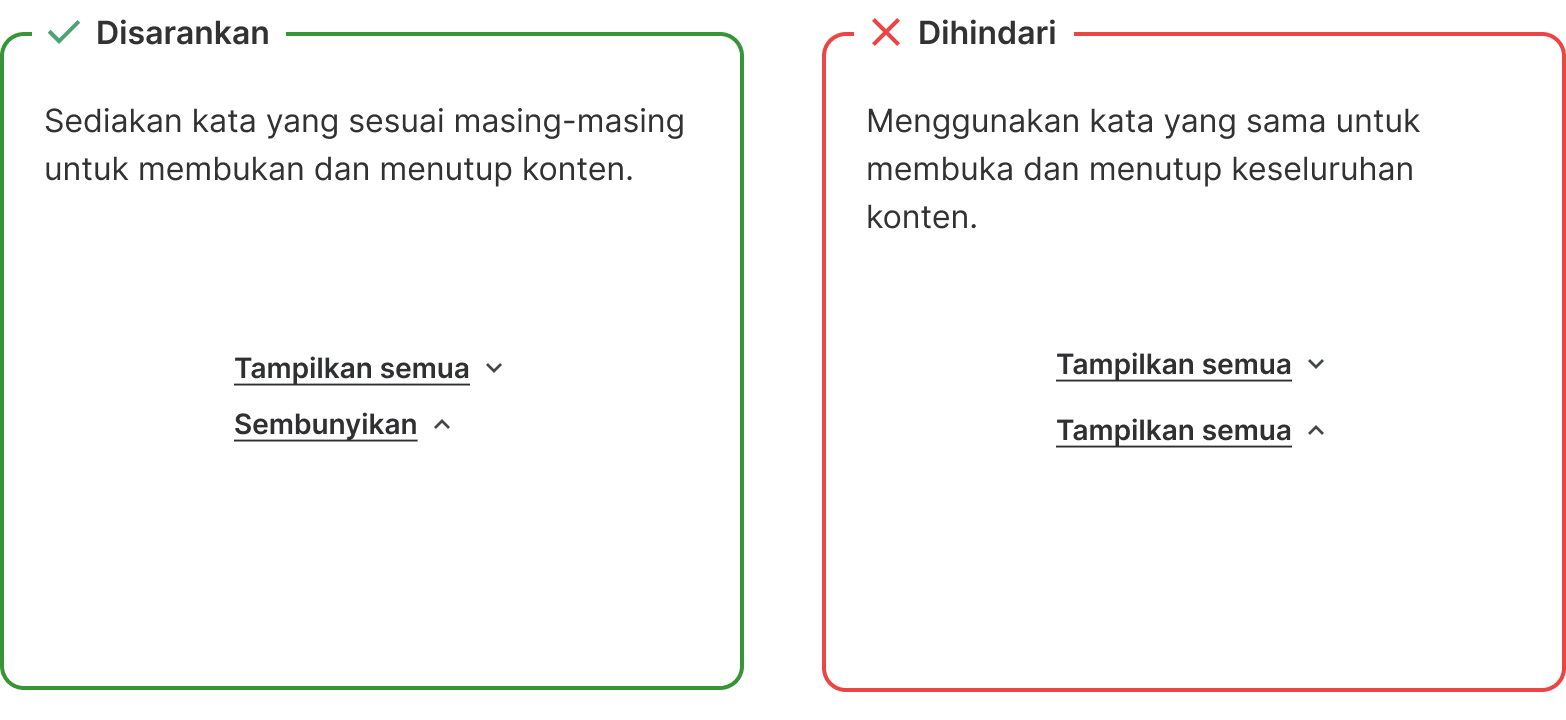 Disarankan

Sediakan kata yang sesuai masing-masing untuk membukan dan menutup konten.

Tampilkan semua

Sembunyikan

Dihindari

Menggunakan kata yang sama untuk membuka dan menutup keseluruhan konten.

Tampilkan semua

Tampilkan semua